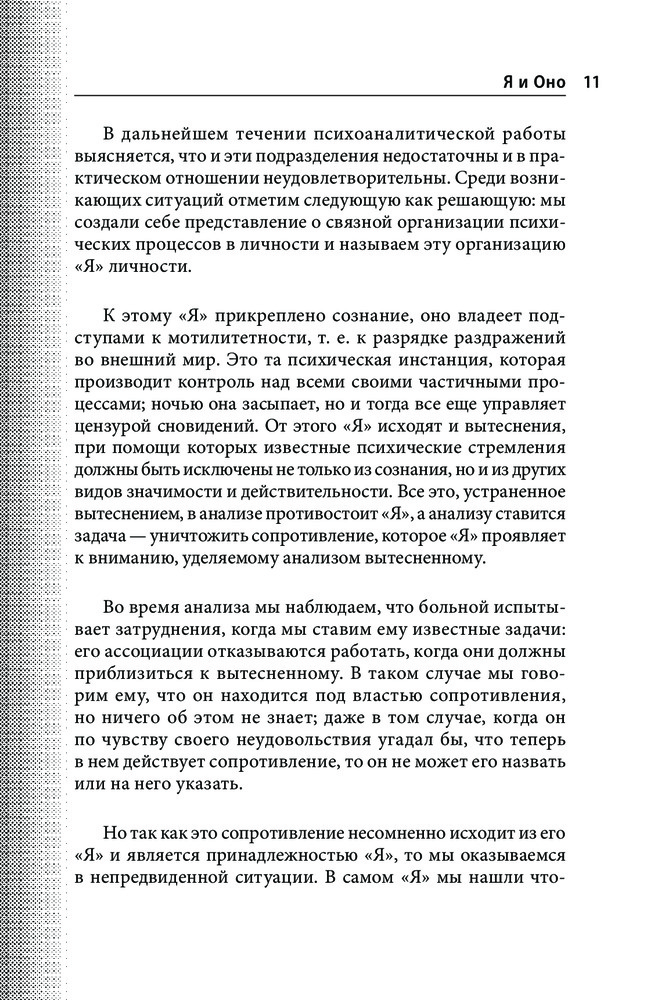 Я и Оно 11

В дальнейшем течении психоаналитической работы выясняется, что и эти подразделения недостаточны и в практическом отношении неудовлетворительны. Среди возникающих ситуаций отметим следующую как решающую: мы создали себе представление о связной организации психических процессов в личности и называем эту организацию «Я» личности.

К этому «Я» прикреплено сознание, оно владеет подступами к мотилитетности, т. е. к разрядке раздражений во внешний мир. Это та психическая инстанция, которая производит контроль над всеми своими частичными процессами; ночью она засыпает, но и тогда все еще управляет цензурой сновидений. От этого «Я» исходят и вытеснения, при помощи которых известные психические стремления должны быть исключены не только из сознания, но и из других видов значимости и действительности. Все это, устраненное вытеснением, в анализе противостоит «Я», а анализу ставится задача — уничтожить сопротивление, которое «Я» проявляет к вниманию, уделяемому анализом вытесненному.

Во время анализа мы наблюдаем, что больной испытывает затруднения, когда мы ставим ему известные задачи: его ассоциации отказываются работать, когда они должны приблизиться к вытесненному. В таком случае мы говорим ему, что он находится под властью сопротивления, но ничего об этом не знает; даже в том случае, когда он по чувству своего неудовольствия угадал бы, что теперь в нем действует сопротивление, то он не может его назвать или на него указать.

Но так как это сопротивление несомненно исходит из его «Я» и является принадлежностью «Я», то мы оказываемся в непредвиденной ситуации. В самом «Я» мы нашли что-